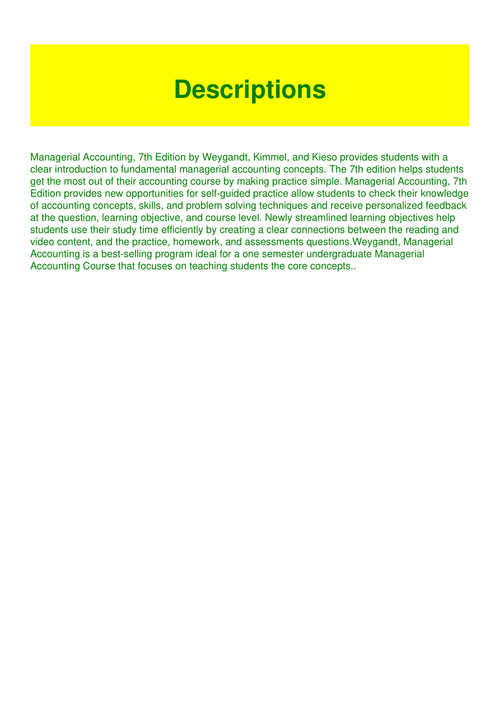 Descriptions

Managerial Accounting, 7th Edition by Weygandt, Kimmel, and Kieso provides students with a clear introduction to fundamental managerial accounting concepts. The 7th edition helps students get the most out of their accounting course by making practice simple. Managerial Accounting, 7th Edition provides new opportunities for self-guided practice allow students to check their knowledge of accounting concepts, skills, and problem solving techniques and receive personalized feedback at the question, learning objective, and course level. Newly streamlined learning objectives help students use their study time efficiently by creating a clear connections between the reading and video content, and the practice, homework, and assessments questions.Weygandt, Managerial Accounting is a best-selling program ideal for a one semester undergraduate Managerial Accounting Course that focuses on teaching students the core concepts..